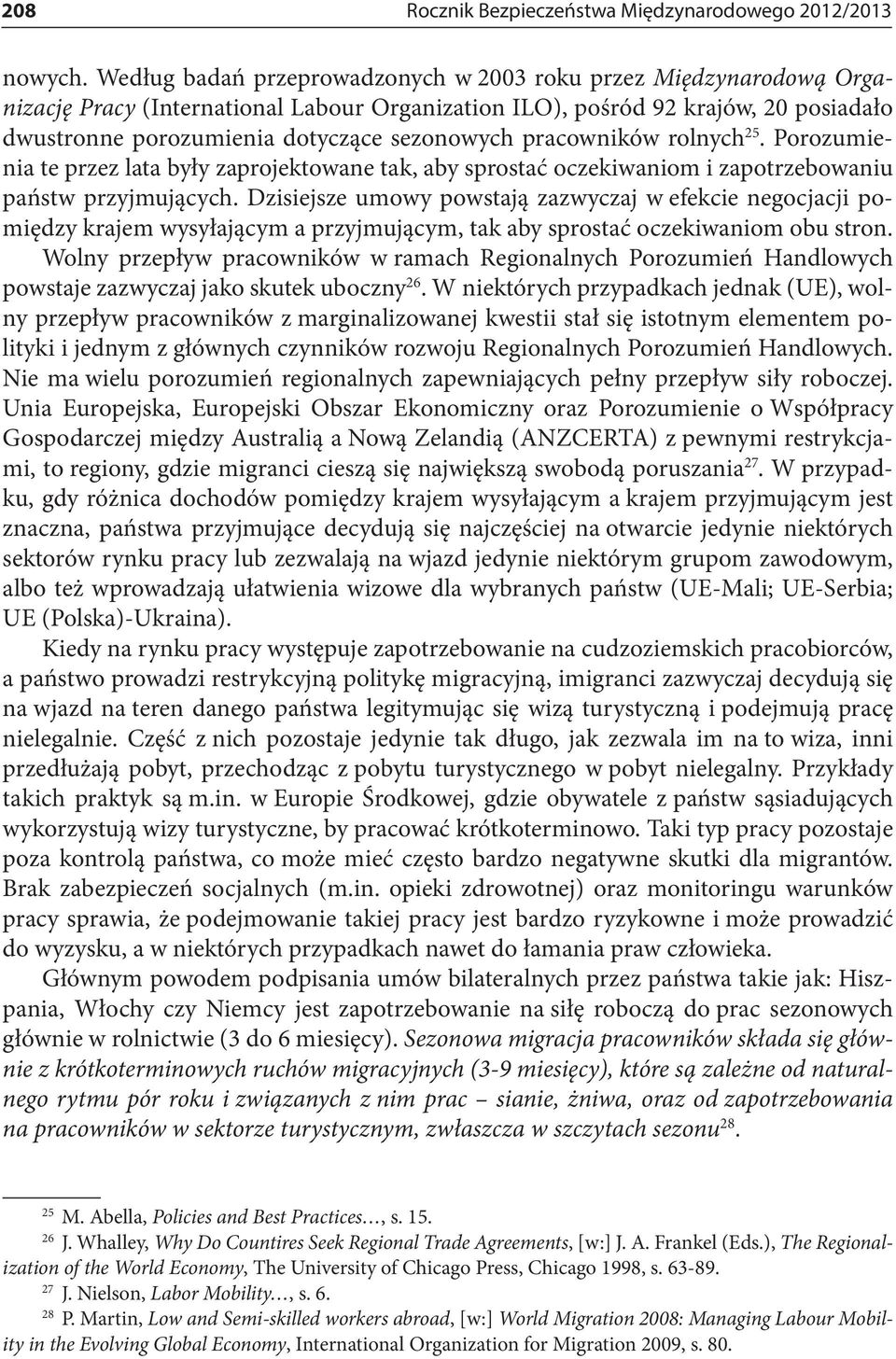 208 Rocznik Bezpieczeństwa Międzynarodowego 2012/2013

nowych. Według badań przeprowadzonych w 2003 roku przez Międzynarodową Organizację Pracy (International Labour Organization ILO), pośród 92 krajów, 20 posiadało dwustronne porozumienia dotyczące sezonowych pracowników rolnych$^{25}$. Porozumienia te przez lata były zaprojektowane tak, aby sprostać oczekiwaniom i zapotrzebowaniu państw przyjmujących. Dzisiejsze umowy powstają zazwyczaj w efekcie negocjacji pomiędzy krajem wysyłającym a przyjmującym, tak aby sprostać oczekiwaniom obu stron. Wolny przepływ pracowników w ramach Regionalnych Porozumień Handlowych powstaje zazwyczaj jako skutek uboczny$^{26}$. W niektórych przypadkach jednak (UE), wolny przepływ pracowników z marginalizowanej kwestii stał się istotnym elementem polityki i jednym z głównych czynników rozwoju Regionalnych Porozumień Handlowych. Nie ma wielu porozumień regionalnych zapewniających pełny przepływ siły roboczej. Unia Europejska, Europejski Obszar Ekonomiczny oraz Porozumienie o Współpracy Gospodarczej między Australią a Nową Zelandią (ANZCERTA) z pewnymi restrykcjami, to regiony, gdzie migranci cieszą się największą swobodą poruszania$^{27}$. W przypadku, gdy różnica dochodów pomiędzy krajem wysyłającym a krajem przyjmującym jest znaczna, państwa przyjmujące decydują się najczęściej na otwarcie jedynie niektórych sektorów rynku pracy lub zezwalają na wjazd jedynie niektórym grupom zawodowym, albo też wprowadzają ułatwienia wizowe dla wybranych państw (UE-Mali; UE-Serbia; UE (Polska)-Ukraina).

Kiedy na rynku pracy występuje zapotrzebowanie na cudzoziemskich pracobiorców, a państwo prowadzi restrykcyjną politykę migracyjną, imigranci zazwyczaj decydują się na wjazd na teren danego państwa legitymując się wizą turystyczną i podejmują pracę nielegalnie. Część z nich pozostaje jedynie tak długo, jak zezwala im na to wiza, inni przedłużają pobyt, przechodząc z pobytu turystycznego w pobyt nielegalny. Przykłady takich praktyk są m.in. w Europie Środkowej, gdzie obywatele z państw sąsiadujących wykorzystują wizy turystyczne, by pracować krótkoterminowo. Taki typ pracy pozostaje poza kontrolą państwa, co może mieć często bardzo negatywne skutki dla migrantów. Brak zabezpieczeń socjalnych (m.in. opieki zdrowotnej) oraz monitoringu warunków pracy sprawia, że podejmowanie takiej pracy jest bardzo ryzykowne i może prowadzić do wyzysku, a w niektórych przypadkach nawet do łamania praw człowieka.

Głównym powodem podpisania umów bilateralnych przez państwa takie jak: Hiszpania, Włochy czy Niemcy jest zapotrzebowanie na siłę roboczą do prac sezonowych głównie w rolnictwie (3 do 6 miesięcy). Sezonowa migracja pracowników składa się głównie z krótkoterminowych ruchów migracyjnych (3-9 miesięcy), które są zależne od naturalnego rytmu pór roku i związanych z nim prac – sianie, żniwa, oraz od zapotrzebowania na pracowników w sektorze turystycznym, zwłaszcza w szczytach sezonu$^{28}$.

$^{25}$ M. Abella, Policies and Best Practices…, s. 15.
$^{26}$ J. Whalley, Why Do Countires Seek Regional Trade Agreements, [w:] J. A. Frankel (Eds.), The Regionalization of the World Economy, The University of Chicago Press, Chicago 1998, s. 63-89.
$^{27}$ J. Nielson, Labor Mobility…, s. 6.
$^{28}$ P. Martin, Low and Semi-skilled workers abroad, [w:] World Migration 2008: Managing Labour Mobility in the Evolving Global Economy, International Organization for Migration 2009, s. 80.